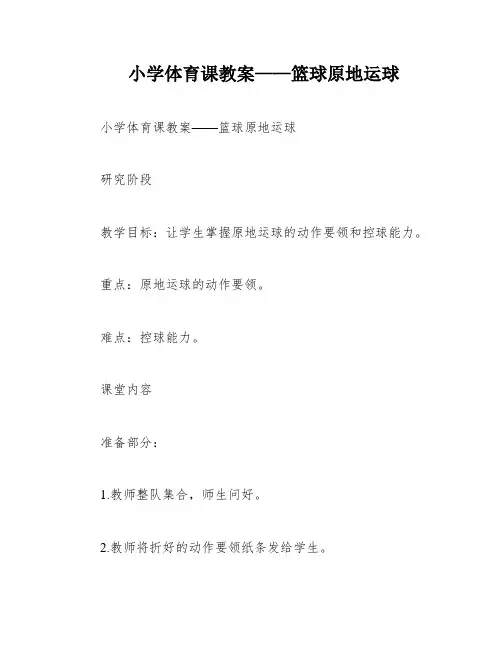 小学体育课教案——篮球原地运球

小学体育课教案——篮球原地运球

研究阶段

教学目标：让学生掌握原地运球的动作要领和控球能力。

重点：原地运球的动作要领。

难点：控球能力。

课堂内容

准备部分：

1.教师整队集合，师生问好。

2.教师将折好的动作要领纸条发给学生。